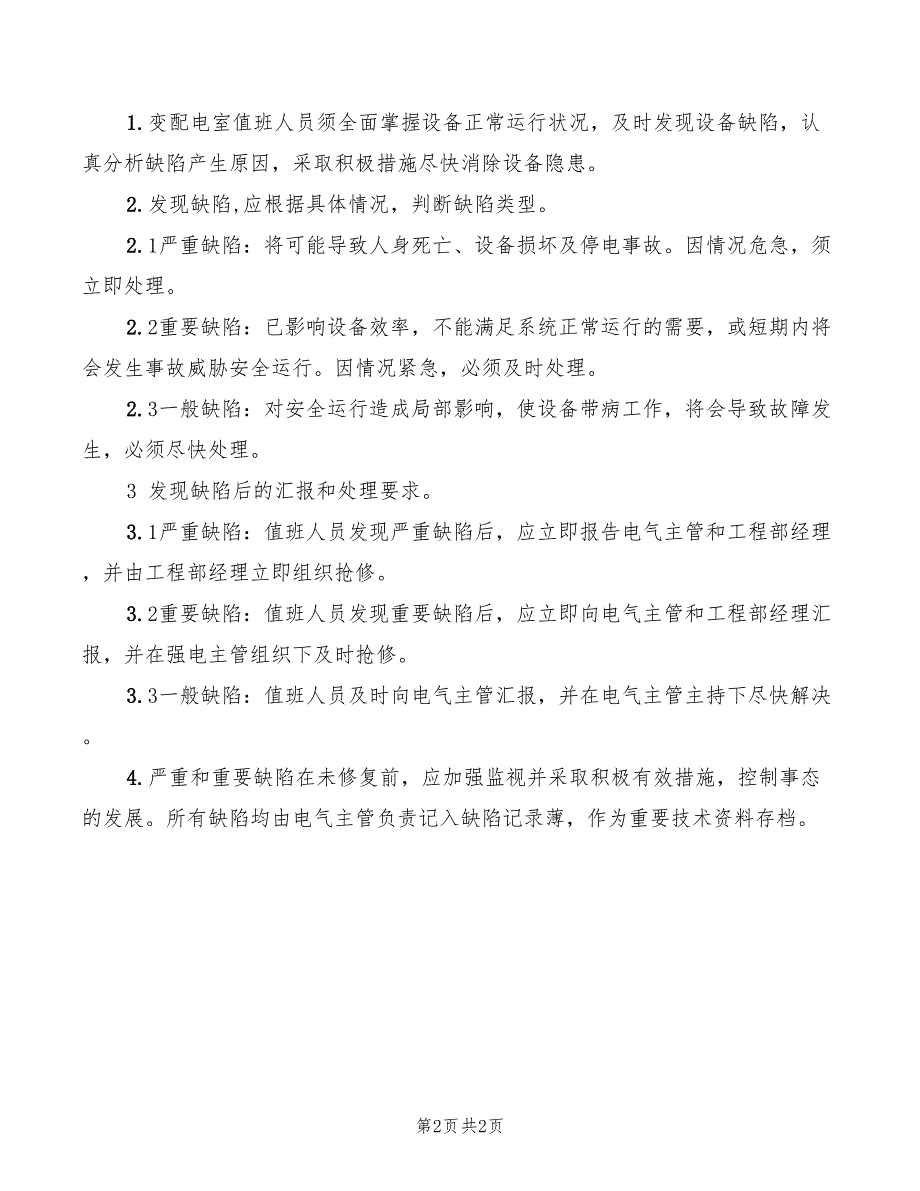 1.变配电室值班人员须全面掌握设备正常运行状况，及时发现设备缺陷，认真分析缺陷产生原因，采取积极措施尽快消除设备隐患。

2.发现缺陷,应根据具体情况，判断缺陷类型。

2.1严重缺陷：将可能导致人身死亡、设备损坏及停电事故。因情况危急，须立即处理。

2.2重要缺陷：已影响设备效率，不能满足系统正常运行的需要，或短期内将会发生事故威胁安全运行。因情况紧急，必须及时处理。

2.3一般缺陷：对安全运行造成局部影响，使设备带病工作，将会导致故障发生，必须尽快处理。

3 发现缺陷后的汇报和处理要求。

3.1严重缺陷：值班人员发现严重缺陷后，应立即报告电气主管和工程部经理，并由工程部经理立即组织抢修。

3.2重要缺陷：值班人员发现重要缺陷后，应立即向电气主管和工程部经理汇报，并在强电主管组织下及时抢修。

3.3一般缺陷：值班人员及时向电气主管汇报，并在电气主管主持下尽快解决。

4.严重和重要缺陷在未修复前，应加强监视并采取积极有效措施，控制事态的发展。所有缺陷均由电气主管负责记入缺陷记录薄，作为重要技术资料存档。

第2页 共2页